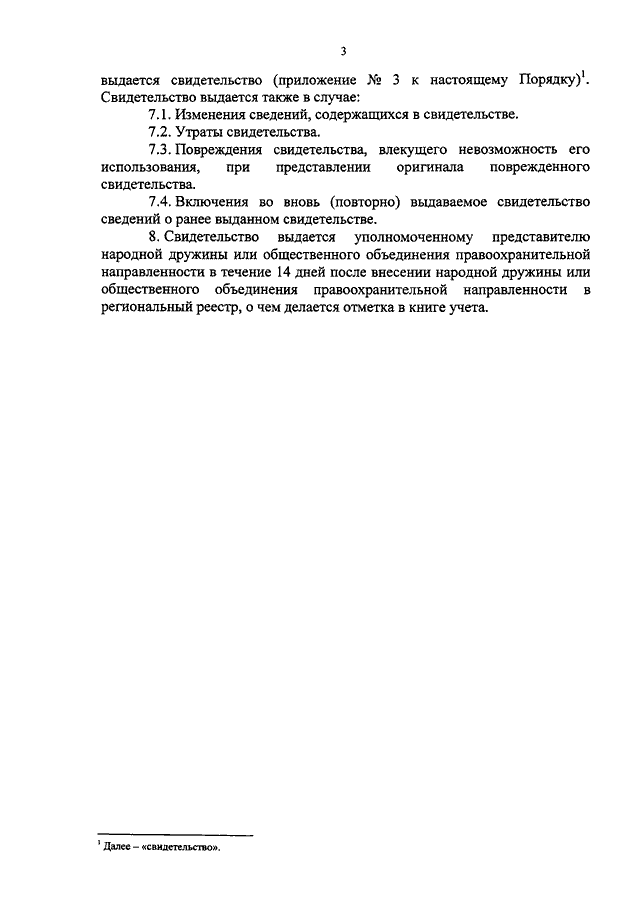 3

выдается свидетельство (приложение № 3 к настоящему Порядку)$^1$. Свидетельство выдается также в случае:

7.1. Изменения сведений, содержащихся в свидетельстве.

7.2. Утраты свидетельства.

7.3. Повреждения свидетельства, влекущего невозможность его использования, при представлении оригинала поврежденного свидетельства.

7.4. Включения во вновь (повторно) выдаваемое свидетельство сведений о ранее выданном свидетельстве.

8. Свидетельство выдается уполномоченному представителю народной дружины или общественного объединения правоохранительной направленности в течение 14 дней после внесении народной дружины или общественного объединения правоохранительной направленности в региональный реестр, о чем делается отметка в книге учета.

$^1$ Далее – «свидетельство».